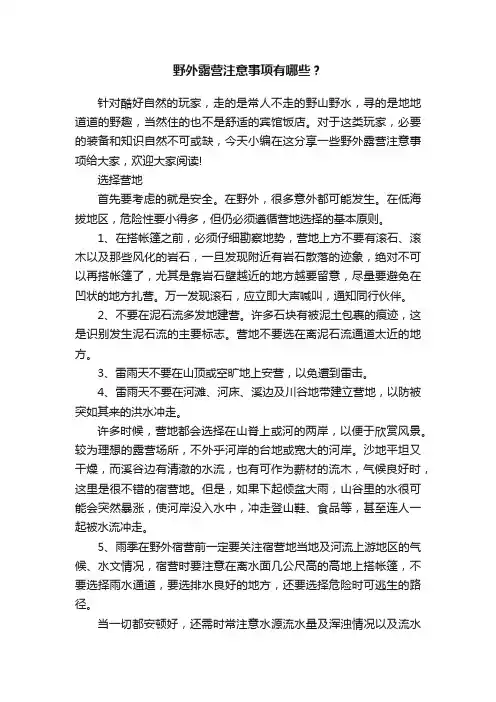 野外露营注意事项有哪些？

针对酷好自然的玩家，走的是常人不走的野山野水，寻的是地地道道的野趣，当然住的也不是舒适的宾馆饭店。对于这类玩家，必要的装备和知识自然不可或缺，今天小编在这分享一些野外露营注意事项给大家，欢迎大家阅读!

选择营地

首先要考虑的就是安全。在野外，很多意外都可能发生。在低海拔地区，危险性要小得多，但仍必须遵循营地选择的基本原则。

1、在搭帐篷之前，必须仔细勘察地势，营地上方不要有滚石、滚木以及那些风化的岩石，一旦发现附近有岩石散落的迹象，绝对不可以再搭帐篷了，尤其是靠岩石壁越近的地方越要留意，尽量要避免在凹状的地方扎营。万一发现滚石，应立即大声喊叫，通知同行伙伴。

2、不要在泥石流多发地建营。许多石块有被泥土包裹的痕迹，这是识别发生泥石流的主要标志。营地不要选在离泥石流通道太近的地方。

3、雷雨天不要在山顶或空旷地上安营，以免遭到雷击。

4、雷雨天不要在河滩、河床、溪边及川谷地带建立营地，以防被突如其来的洪水冲走。

许多时候，营地都会选择在山脊上或河的两岸，以便于欣赏风景。较为理想的露营场所，不外乎河岸的台地或宽大的河岸。沙地平坦又干燥，而溪谷边有清澈的水流，也有可作为薪材的流木，气候良好时，这里是很不错的宿营地。但是，如果下起倾盆大雨，山谷里的水很可能会突然暴涨，使河岸没入水中，冲走登山鞋、食品等，甚至连人一起被水流冲走。

5、雨季在野外宿营前一定要关注宿营地当地及河流上游地区的气候、水文情况，宿营时要注意在离水面几公尺高的高地上搭帐篷，不要选择雨水通道，要选排水良好的地方，还要选择危险时可逃生的路径。

当一切都安顿好，还需时常注意水源流水量及浑浊情况以及流水